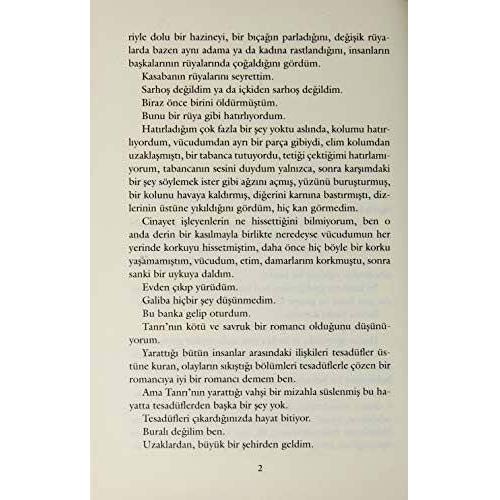 riyle dolu bir hazineyi, bir bıçağın parladığını, değişik rüyalarda bazen aynı adama ya da kadına rastlandığını, insanların başkalarının rüyalarında çoğaldığını gördüm.

Kasabanın rüyalarını seyrettim.

Sarhoş değildim ya da içkiden sarhoş değildim.

Biraz önce birini öldürmüştüm.

Bunu bir rüya gibi hatırlıyordum.

Hatırladığım çok fazla bir şey yoktu aslında, kolumu hatırlıyordum, vücudumdan ayrı bir parça gibiydi, elim kolumdan uzaklaşmıştı, bir tabanca tutuyordu, tetiği çektiğimi hatırlamıyorum, tabancanın sesini duydum yalnızca, sonra karşımdaki bir şey söylemek ister gibi ağzını açmış, yüzünü buruşturmuş, bir kolunu havaya kaldırmış, diğerini karnına bastırmıştı, dizlerinin üstüne yıkıldığını gördüm, hiç kan görmedim.

Cinayet işleyenlerin ne hissettiğini bilmiyorum, ben o anda derin bir kasılmayla birlikte neredeyse vücudumun her yerinde korkuyu hissetmiştim, daha önce hiç böyle bir korku yaşamamıştım, vücudum, etim, damarlarım korkmuştu, sonra sanki bir uykuya daldım.

Evden çıkıp yürüdüm.

Galiba hiçbir şey düşünmedim.

Bu banka gelip oturdum.

Tanrı'nın kötü ve savruk bir romancı olduğunu düşünüyorum.

Yarattığı bütün insanlar arasındaki ilişkileri tesadüfler üstüne kuran, olayların sıkıştığı bölümleri tesadüflerle çözen bir romancıya iyi bir romancı demem ben.

Ama Tanrı'nın yarattığı vahşi bir mizahla süslenmiş bu hayatta tesadüflerden başka bir şey yok.

Tesadüfleri çıkardığınızda hayat bitiyor.

Buralı değilim ben.

Uzaklardan, büyük bir şehirden geldim.

2